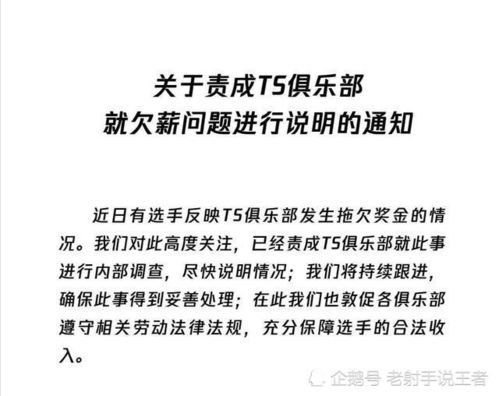 关于责成TS俱乐部
就欠薪问题进行说明的通知

近日有选手反映TS俱乐部发生拖欠奖金的情况。我们对此高度关注，已经责成TS俱乐部就此事进行内部调查，尽快说明情况；我们将持续跟进，确保此事得到妥善处理；在此我们也敦促各俱乐部遵守相关劳动法律法规，充分保障选手的合法收入。

企鹅号 老射手说王者